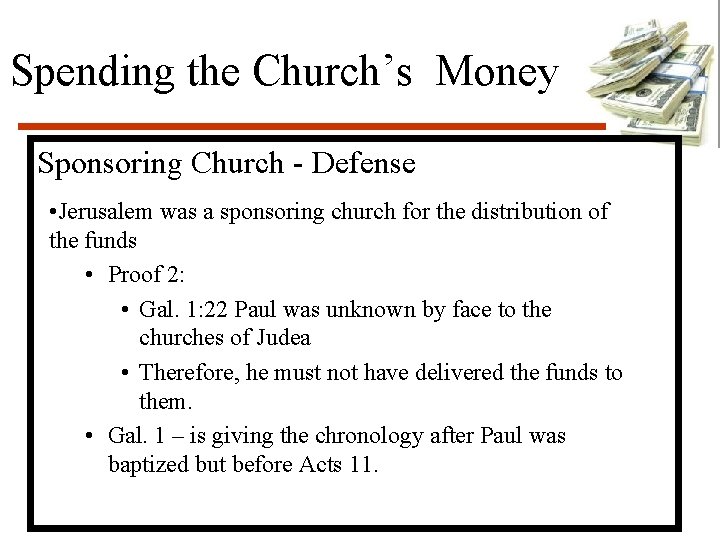 Spending the Church's Money

Sponsoring Church - Defense

•Jerusalem was a sponsoring church for the distribution of the funds

• Proof 2:

• Gal. 1:22 Paul was unknown by face to the churches of Judea

• Therefore, he must not have delivered the funds to them.

• Gal. 1 – is giving the chronology after Paul was baptized but before Acts 11.